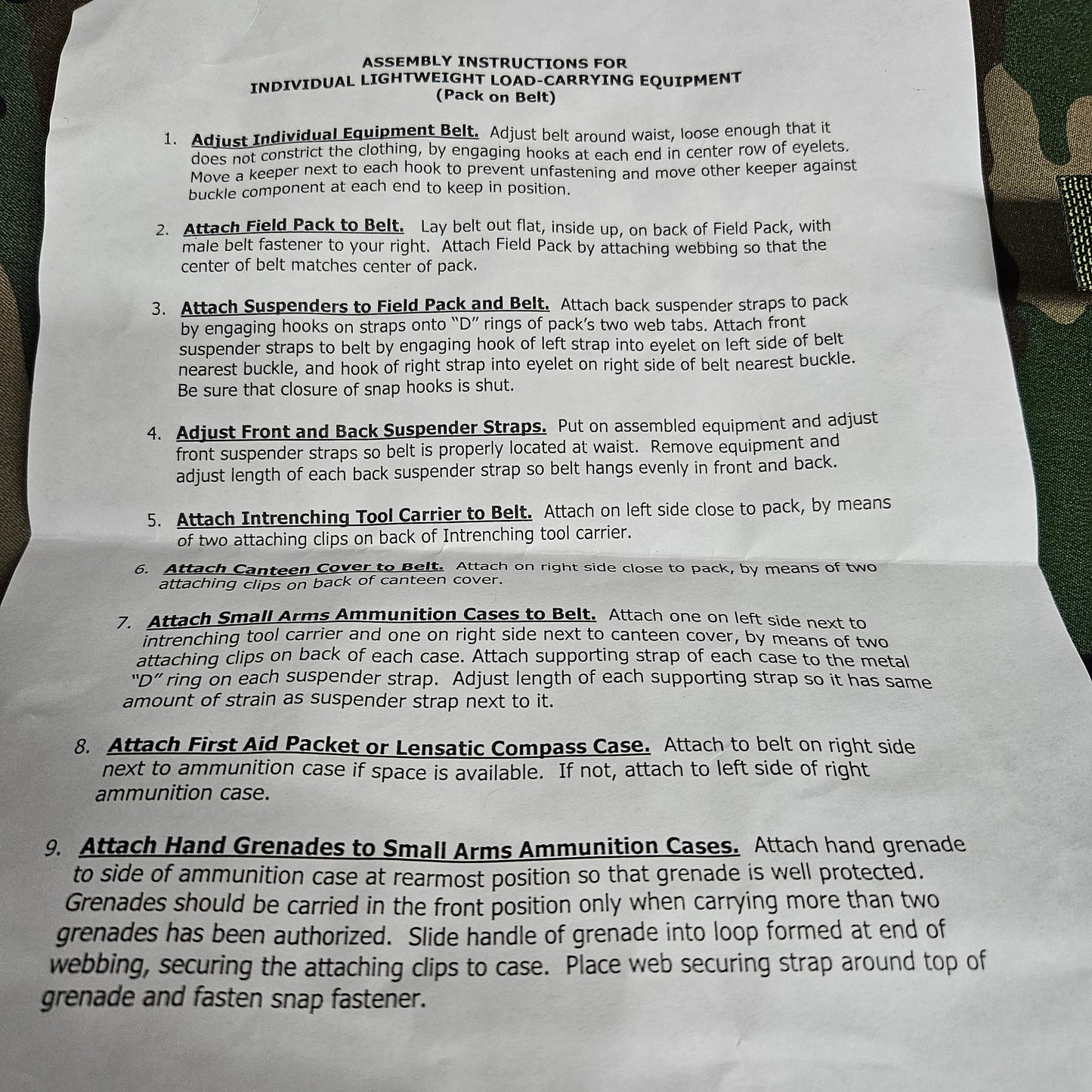 ASSEMBLY INSTRUCTIONS FOR
INDIVIDUAL LIGHTWEIGHT LOAD-CARRYING EQUIPMENT
(Pack on Belt)

1. Adjust Individual Equipment Belt. Adjust belt around waist, loose enough that it does not constrict the clothing, by engaging hooks at each end in center row of eyelets. Move a keeper next to each hook to prevent unfastening and move other keeper against buckle component at each end to keep in position.

2. Attach Field Pack to Belt. Lay belt out flat, inside up, on back of Field Pack, with male belt fastener to your right. Attach Field Pack by attaching webbing so that the center of belt matches center of pack.

3. Attach Suspenders to Field Pack and Belt. Attach back suspender straps to pack by engaging hooks on straps onto "D" rings of pack's two web tabs. Attach front suspender straps to belt by engaging hook of left strap into eyelet on left side of belt nearest buckle, and hook of right strap into eyelet on right side of belt nearest buckle. Be sure that closure of snap hooks is shut.

4. Adjust Front and Back Suspender Straps. Put on assembled equipment and adjust front suspender straps so belt is properly located at waist. Remove equipment and adjust length of each back suspender strap so belt hangs evenly in front and back.

5. Attach Intrenching Tool Carrier to Belt. Attach on left side close to pack, by means of two attaching clips on back of Intrenching tool carrier.

6. Attach Canteen Cover to Belt. Attach on right side close to pack, by means of two attaching clips on back of canteen cover.

7. Attach Small Arms Ammunition Cases to Belt. Attach one on left side next to intrenching tool carrier and one on right side next to canteen cover, by means of two attaching clips on back of each case. Attach supporting strap of each case to the metal "D" ring on each suspender strap. Adjust length of each supporting strap so it has same amount of strain as suspender strap next to it.

8. Attach First Aid Packet or Lensatic Compass Case. Attach to belt on right side next to ammunition case if space is available. If not, attach to left side of right ammunition case.

9. Attach Hand Grenades to Small Arms Ammunition Cases. Attach hand grenade to side of ammunition case at rearmost position so that grenade is well protected. Grenades should be carried in the front position only when carrying more than two grenades has been authorized. Slide handle of grenade into loop formed at end of webbing, securing the attaching clips to case. Place web securing strap around top of grenade and fasten snap fastener.